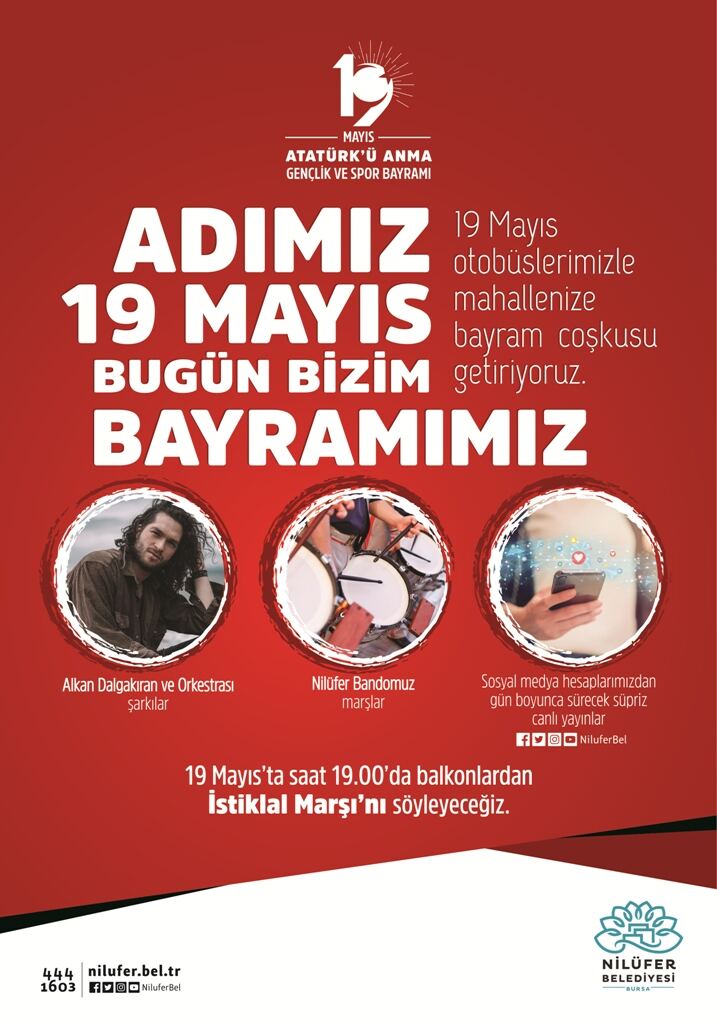 19
MAYIS
ATATÜRK'Ü ANMA
GENÇLİK VE SPOR BAYRAMI

ADIMIZ
19 MAYIS
BUGÜN BİZİM
BAYRAMIMIZ

19 Mayıs otobüslerimizle mahallenize bayram coşkusu getiriyoruz.

Alkan Dalgakıran ve Orkestrası
şarkılar

Nilüfer Bandomuz
marşlar

Sosyal medya hesaplarımızdan gün boyunca sürecek süpriz canlı yayınlar
NiluferBel

19 Mayıs'ta saat 19.00'da balkonlardan
İstiklal Marşı'nı söyleyeceğiz.

444
1603
nilufer.bel.tr
NiluferBel

NİLÜFER
BELEDİYESİ
BURSA